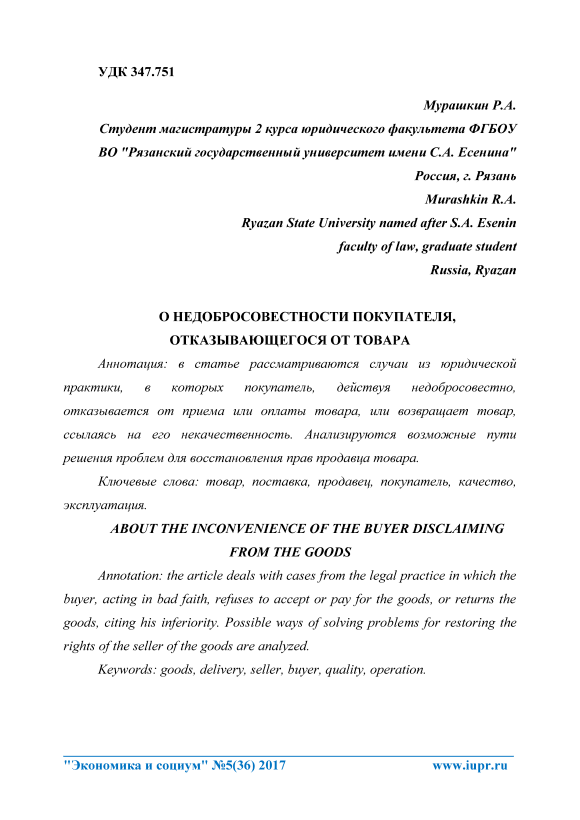 УДК 347.751

Мурашкин Р.А.
Студент магистратуры 2 курса юридического факультета ФГБОУ ВО "Рязанский государственный университет имени С.А. Есенина"
Россия, г. Рязань
Murashkin R.A.
Ryazan State University named after S.A. Esenin
faculty of law, graduate student
Russia, Ryazan

О НЕДОБРОСОВЕСТНОСТИ ПОКУПАТЕЛЯ, ОТКАЗЫВАЮЩЕГОСЯ ОТ ТОВАРА

Аннотация: в статье рассматриваются случаи из юридической практики, в которых покупатель, действуя недобросовестно, отказывается от приема или оплаты товара, или возвращает товар, ссылаясь на его некачественность. Анализируются возможные пути решения проблем для восстановления прав продавца товара.

Ключевые слова: товар, поставка, продавец, покупатель, качество, эксплуатация.

ABOUT THE INCONVENIENCE OF THE BUYER DISCLAIMING FROM THE GOODS

Annotation: the article deals with cases from the legal practice in which the buyer, acting in bad faith, refuses to accept or pay for the goods, or returns the goods, citing his inferiority. Possible ways of solving problems for restoring the rights of the seller of the goods are analyzed.

Keywords: goods, delivery, seller, buyer, quality, operation.

"Экономика и социум" №5(36) 2017 www.iupr.ru